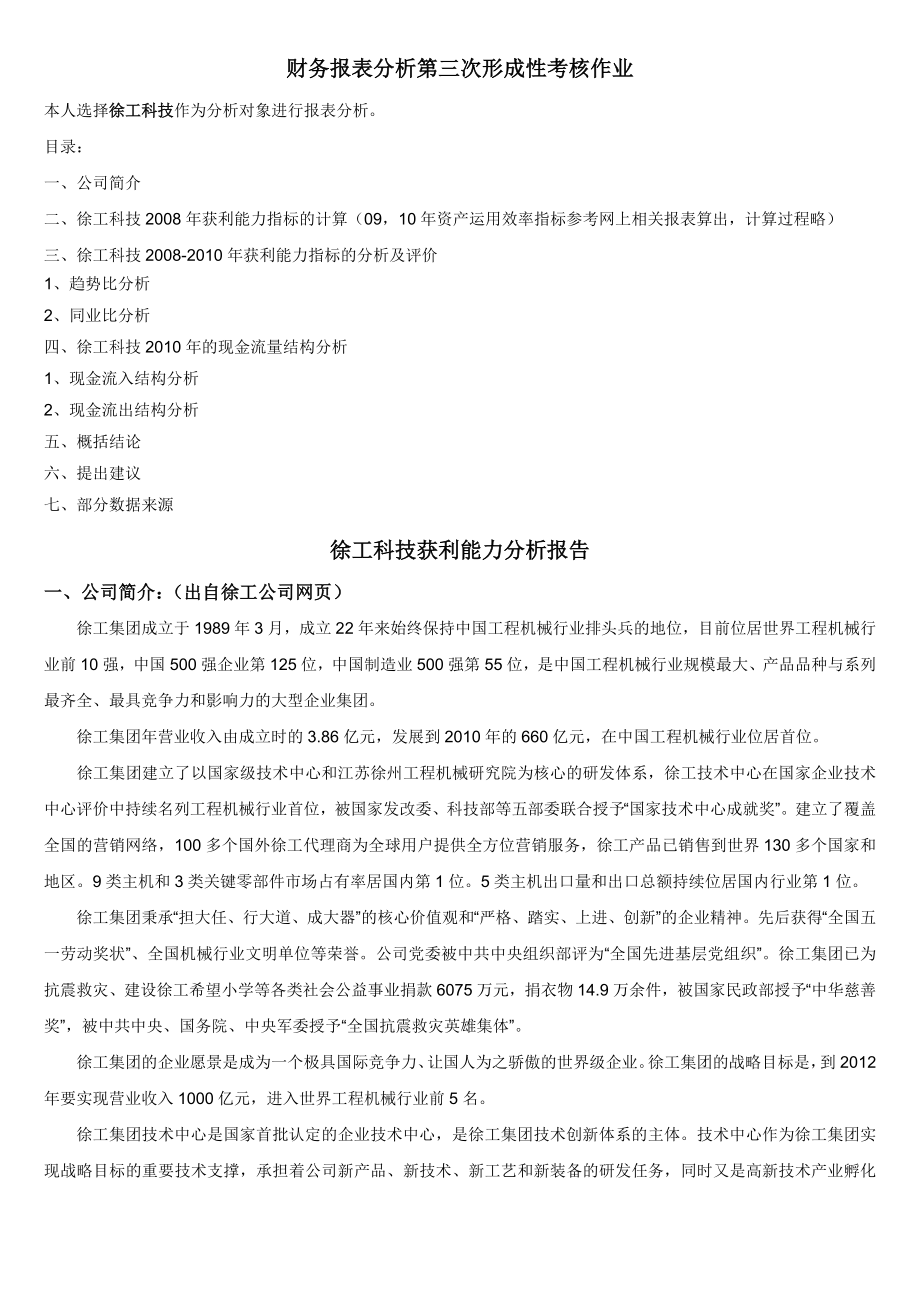 财务报表分析第三次形成性考核作业

本人选择徐工科技作为分析对象进行报表分析。

目录：

一、公司简介

二、徐工科技 2008 年获利能力指标的计算（09，10 年资产运用效率指标参考网上相关报表算出，计算过程略）

三、徐工科技 2008-2010 年获利能力指标的分析及评价

1、趋势比分析

2、同业比分析

四、徐工科技 2010 年的现金流量结构分析

1、现金流入结构分析

2、现金流出结构分析

五、概括结论

六、提出建议

七、部分数据来源

徐工科技获利能力分析报告

一、公司简介：（出自徐工公司网页）

徐工集团成立于 1989 年 3 月，成立 22 年来始终保持中国工程机械行业排头兵的地位，目前位居世界工程机械行业前 10 强，中国 500 强企业第 125 位，中国制造业 500 强第 55 位，是中国工程机械行业规模最大、产品品种与系列最齐全、最具竞争力和影响力的大型企业集团。

徐工集团年营业收入由成立时的 3.86 亿元，发展到 2010 年的 660 亿元，在中国工程机械行业位居首位。

徐工集团建立了以国家级技术中心和江苏徐州工程机械研究院为核心的研发体系，徐工技术中心在国家企业技术中心评价中持续名列工程机械行业首位，被国家发改委、科技部等五部委联合授予“国家技术中心成就奖”。建立了覆盖全国的营销网络，100 多个国外徐工代理商为全球用户提供全方位营销服务，徐工产品已销售到世界 130 多个国家和地区。9 类主机和 3 类关键零部件市场占有率居国内第 1 位。5 类主机出口量和出口总额持续位居国内行业第 1 位。

徐工集团秉承“担大任、行大道、成大器”的核心价值观和“严格、踏实、上进、创新”的企业精神。先后获得“全国五一劳动奖状”、全国机械行业文明单位等荣誉。公司党委被中共中央组织部评为“全国先进基层党组织”。徐工集团已为抗震救灾、建设徐工希望小学等各类社会公益事业捐款 6075 万元，捐衣物 14.9 万余件，被国家民政部授予“中华慈善奖”，被中共中央、国务院、中央军委授予“全国抗震救灾英雄集体”。

徐工集团的企业愿景是成为一个极具国际竞争力、让国人为之骄傲的世界级企业。徐工集团的战略目标是，到 2012 年要实现营业收入 1000 亿元，进入世界工程机械行业前 5 名。

徐工集团技术中心是国家首批认定的企业技术中心，是徐工集团技术创新体系的主体。技术中心作为徐工集团实现战略目标的重要技术支撑，承担着公司新产品、新技术、新工艺和新装备的研发任务，同时又是高新技术产业孵化